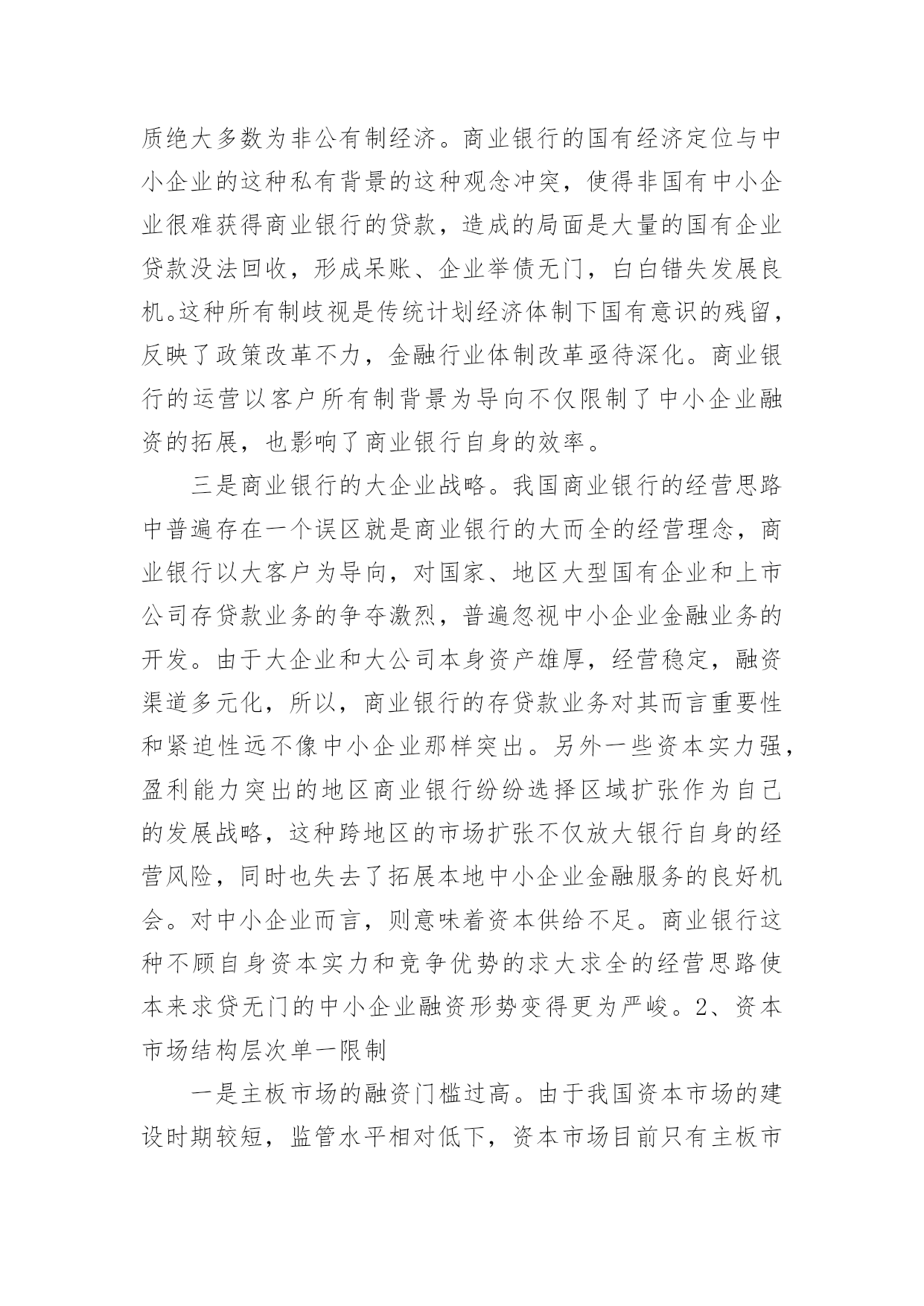 质绝大多数为非公有制经济。商业银行的国有经济定位与中小企业的这种私有背景的这种观念冲突，使得非国有中小企业很难获得商业银行的贷款，造成的局面是大量的国有企业贷款没法回收，形成呆账、企业举债无门，白白错失发展良机。这种所有制歧视是传统计划经济体制下国有意识的残留，反映了政策改革不力，金融行业体制改革亟待深化。商业银行的运营以客户所有制背景为导向不仅限制了中小企业融资的拓展，也影响了商业银行自身的效率。

三是商业银行的大企业战略。我国商业银行的经营思路中普遍存在一个误区就是商业银行的大而全的经营理念，商业银行以大客户为导向，对国家、地区大型国有企业和上市公司存贷款业务的争夺激烈，普遍忽视中小企业金融业务的开发。由于大企业和大公司本身资产雄厚，经营稳定，融资渠道多元化，所以，商业银行的存贷款业务对其而言重要性和紧迫性远不像中小企业那样突出。另外一些资本实力强，盈利能力突出的地区商业银行纷纷选择区域扩张作为自己的发展战略，这种跨地区的市场扩张不仅放大银行自身的经营风险，同时也失去了拓展本地中小企业金融服务的良好机会。对中小企业而言，则意味着资本供给不足。商业银行这种不顾自身资本实力和竞争优势的求大求全的经营思路使本来求贷无门的中小企业融资形势变得更为严峻。2、资本市场结构层次单一限制

一是主板市场的融资门槛过高。由于我国资本市场的建设时期较短，监管水平相对低下，资本市场目前只有主板市